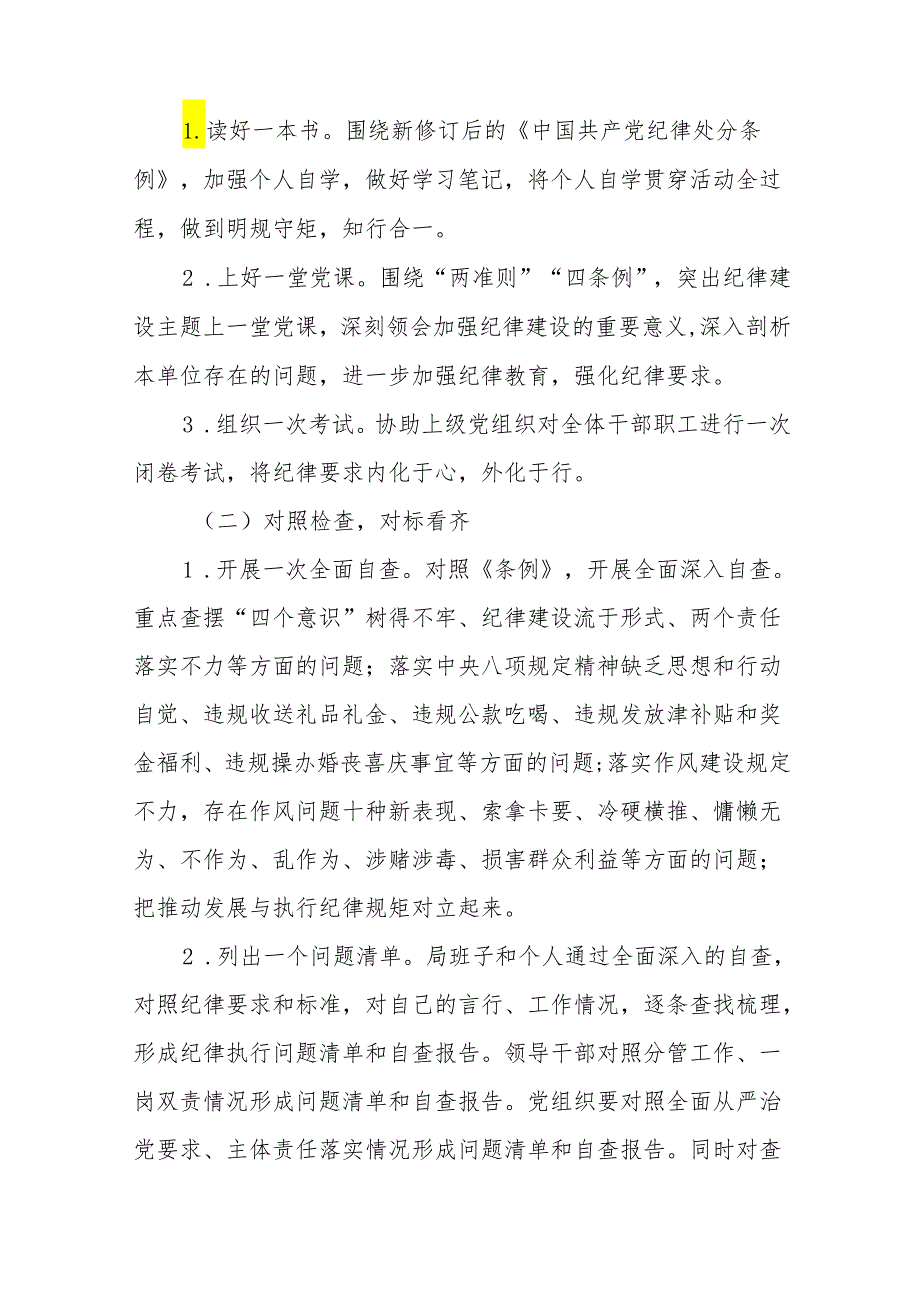 1.读好一本书。围绕新修订后的《中国共产党纪律处分条例》，加强个人自学，做好学习笔记，将个人自学贯穿活动全过程，做到明规守矩，知行合一。

2．上好一堂党课。围绕“两准则”“四条例”，突出纪律建设主题上一堂党课，深刻领会加强纪律建设的重要意义，深入剖析本单位存在的问题，进一步加强纪律教育，强化纪律要求。

3．组织一次考试。协助上级党组织对全体干部职工进行一次闭卷考试，将纪律要求内化于心，外化于行。

（二）对照检查，对标看齐

1．开展一次全面自查。对照《条例》，开展全面深入自查。重点查摆“四个意识”树得不牢、纪律建设流于形式、两个责任落实不力等方面的问题；落实中央八项规定精神缺乏思想和行动自觉、违规收送礼品礼金、违规公款吃喝、违规发放津补贴和奖金福利、违规操办婚丧喜庆事宜等方面的问题；落实作风建设规定不力，存在作风问题十种新表现、索拿卡要、冷硬横推、慵懒无为、不作为、乱作为、涉赌涉毒、损害群众利益等方面的问题；把推动发展与执行纪律规矩对立起来。

2．列出一个问题清单。局班子和个人通过全面深入的自查，对照纪律要求和标准，对自己的言行、工作情况，逐条查找梳理，形成纪律执行问题清单和自查报告。领导干部对照分管工作、一岗双责情况形成问题清单和自查报告。党组织要对照全面从严治党要求、主体责任落实情况形成问题清单和自查报告。同时对查